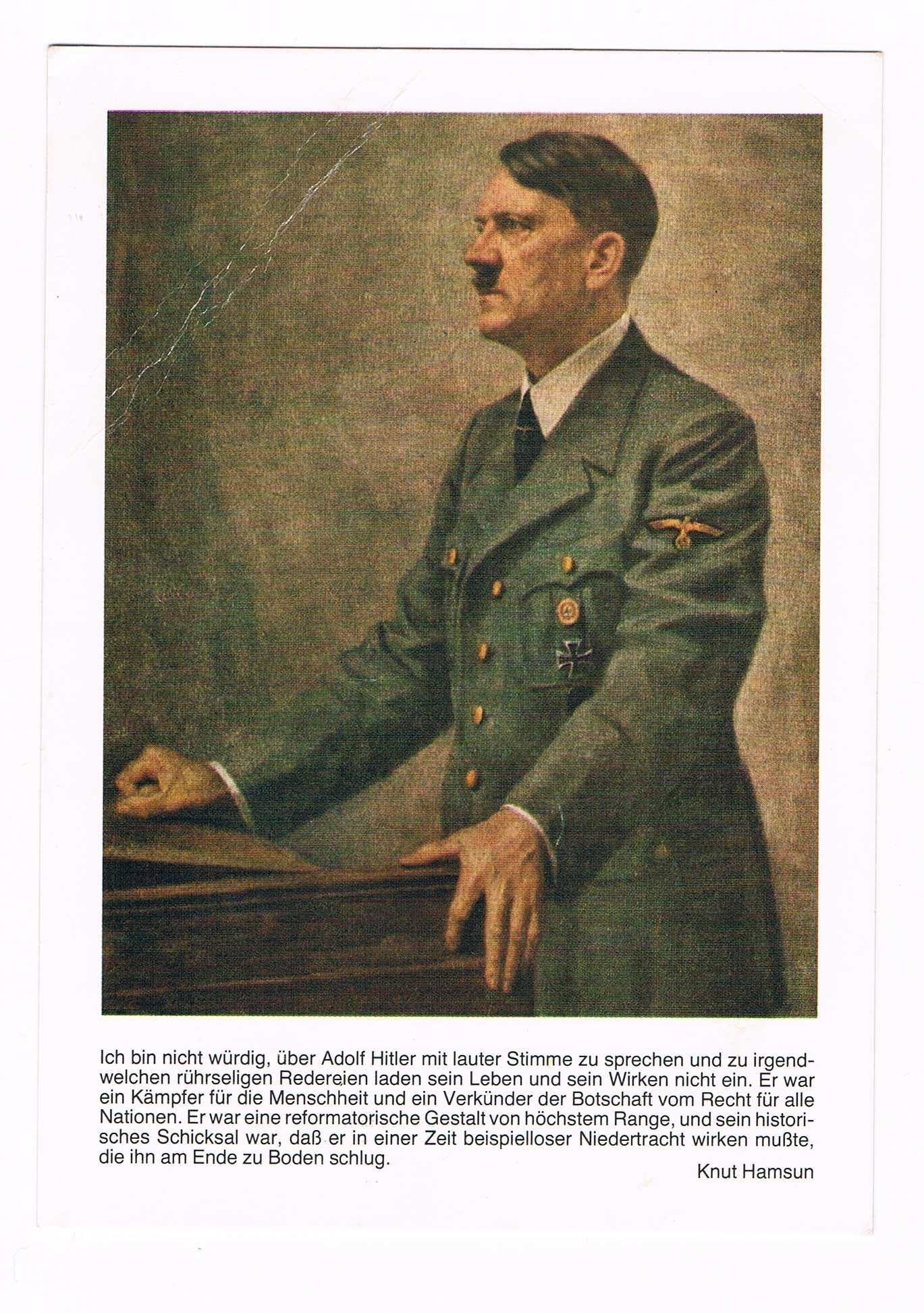 Ich bin nicht würdig, über Adolf Hitler mit lauter Stimme zu sprechen und zu irgendwelchen rührseligen Redereien laden sein Leben und sein Wirken nicht ein. Er war ein Kämpfer für die Menschheit und ein Verkünder der Botschaft vom Recht für alle Nationen. Er war eine reformatorische Gestalt von höchstem Range, und sein historisches Schicksal war, daß er in einer Zeit beispielloser Niedertracht wirken mußte, die ihn am Ende zu Boden schlug.

Knut Hamsun